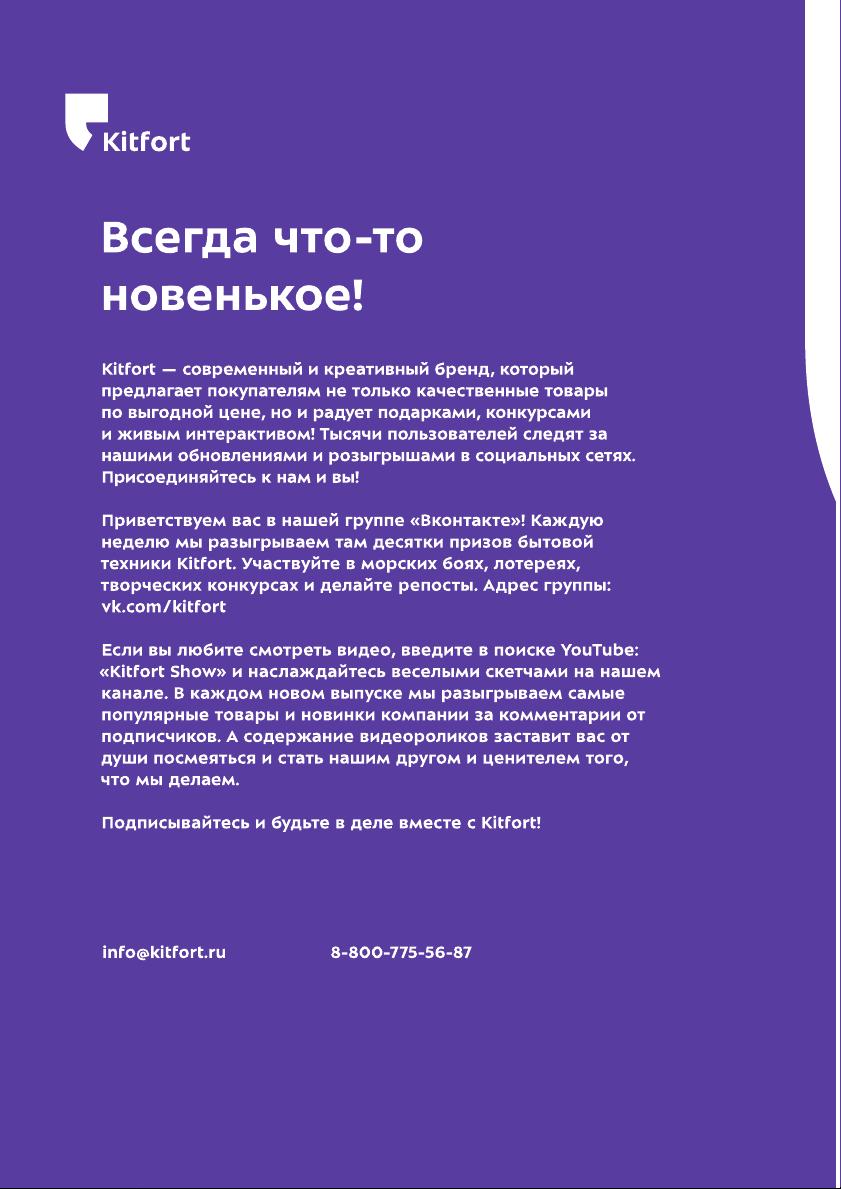 Kitfort

Всегда что-то новенькое!

Kitfort — современный и креативный бренд, который предлагает покупателям не только качественные товары по выгодной цене, но и радует подарками, конкурсами и живым интерактивом! Тысячи пользователей следят за нашими обновлениями и розыгрышами в социальных сетях. Присоединяйтесь к нам и вы!

Приветствуем вас в нашей группе «Вконтакте»! Каждую неделю мы разыгрываем там десятки призов бытовой техники Kitfort. Участвуйте в морских боях, лотереях, творческих конкурсах и делайте репосты. Адрес группы: vk.com/kitfort

Если вы любите смотреть видео, введите в поиске YouTube: «Kitfort Show» и наслаждайтесь веселыми скетчами на нашем канале. В каждом новом выпуске мы разыгрываем самые популярные товары и новинки компании за комментарии от подписчиков. А содержание видеороликов заставит вас от души посмеяться и стать нашим другом и ценителем того, что мы делаем.

Подписывайтесь и будьте в деле вместе с Kitfort!

info@kitfort.ru 8-800-775-56-87